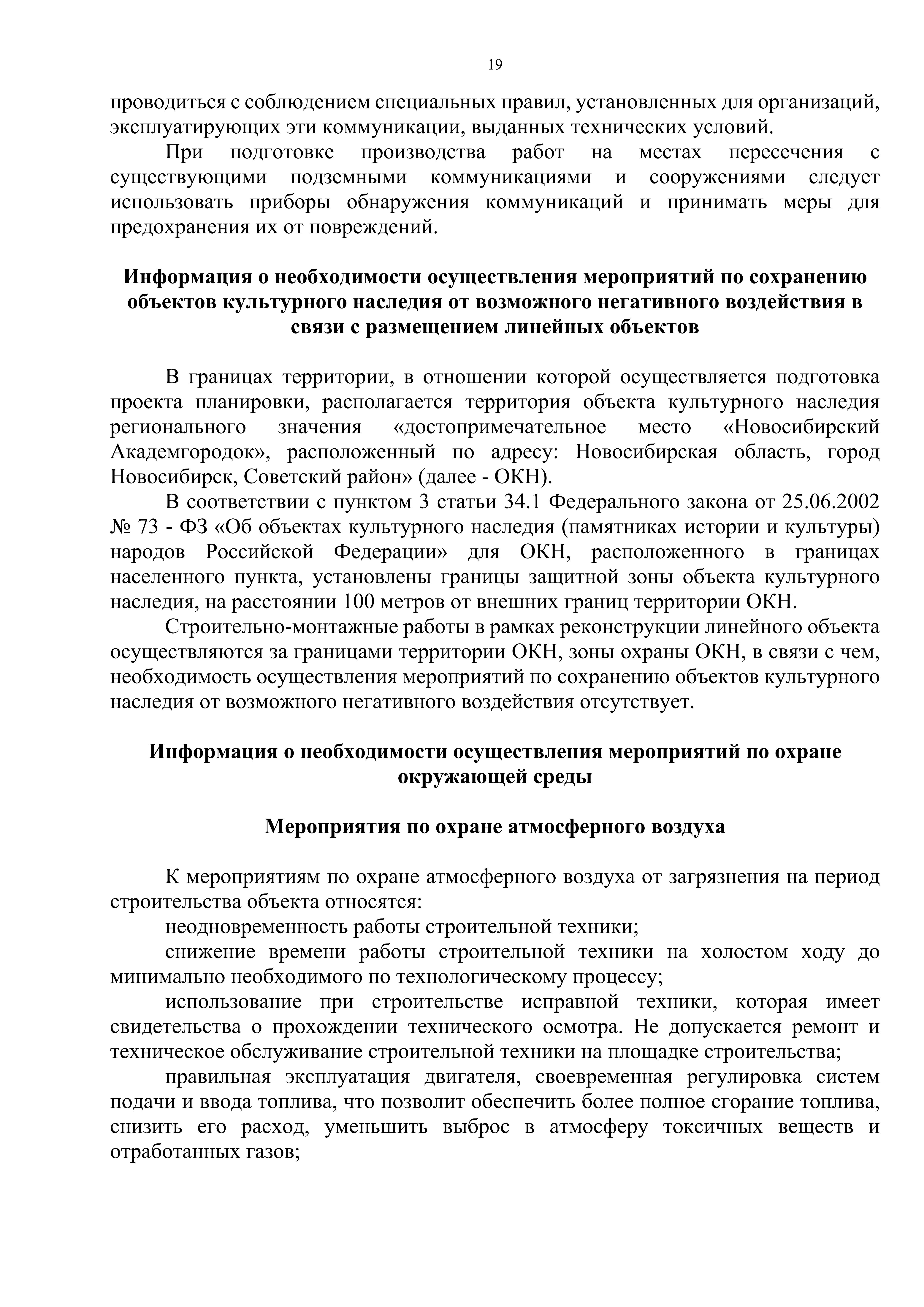 19

проводиться с соблюдением специальных правил, установленных для организаций, эксплуатирующих эти коммуникации, выданных технических условий.

При подготовке производства работ на местах пересечения с существующими подземными коммуникациями и сооружениями следует использовать приборы обнаружения коммуникаций и принимать меры для предохранения их от повреждений.

Информация о необходимости осуществления мероприятий по сохранению объектов культурного наследия от возможного негативного воздействия в связи с размещением линейных объектов

В границах территории, в отношении которой осуществляется подготовка проекта планировки, располагается территория объекта культурного наследия регионального значения «достопримечательное место «Новосибирский Академгородок», расположенный по адресу: Новосибирская область, город Новосибирск, Советский район» (далее - ОКН).

В соответствии с пунктом 3 статьи 34.1 Федерального закона от 25.06.2002 № 73 - ФЗ «Об объектах культурного наследия (памятниках истории и культуры) народов Российской Федерации» для ОКН, расположенного в границах населенного пункта, установлены границы защитной зоны объекта культурного наследия, на расстоянии 100 метров от внешних границ территории ОКН.

Строительно-монтажные работы в рамках реконструкции линейного объекта осуществляются за границами территории ОКН, зоны охраны ОКН, в связи с чем, необходимость осуществления мероприятий по сохранению объектов культурного наследия от возможного негативного воздействия отсутствует.

Информация о необходимости осуществления мероприятий по охране окружающей среды

Мероприятия по охране атмосферного воздуха

К мероприятиям по охране атмосферного воздуха от загрязнения на период строительства объекта относятся:

неодновременность работы строительной техники;

снижение времени работы строительной техники на холостом ходу до минимально необходимого по технологическому процессу;

использование при строительстве исправной техники, которая имеет свидетельства о прохождении технического осмотра. Не допускается ремонт и техническое обслуживание строительной техники на площадке строительства;

правильная эксплуатация двигателя, своевременная регулировка систем подачи и ввода топлива, что позволит обеспечить более полное сгорание топлива, снизить его расход, уменьшить выброс в атмосферу токсичных веществ и отработанных газов;